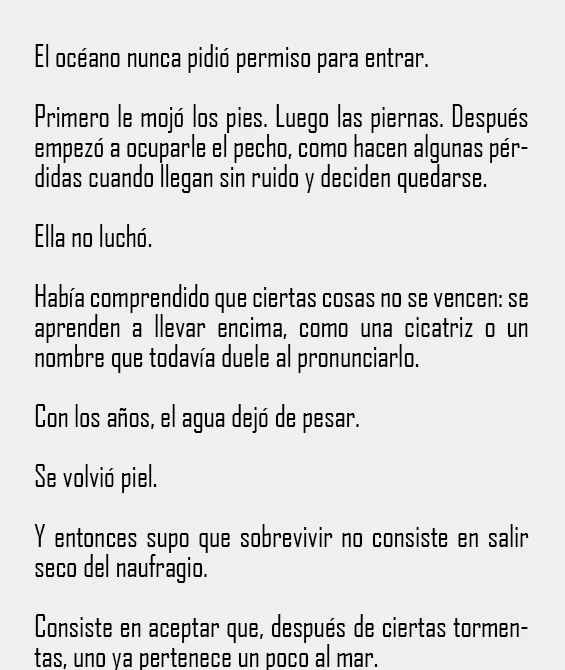 El océano nunca pidió permiso para entrar.

Primero le mojó los pies. Luego las piernas. Después empezó a ocuparle el pecho, como hacen algunas pérdidas cuando llegan sin ruido y deciden quedarse.

Ella no luchó.

Había comprendido que ciertas cosas no se vencen: se aprenden a llevar encima, como una cicatriz o un nombre que todavía duele al pronunciarlo.

Con los años, el agua dejó de pesar.

Se volvió piel.

Y entonces supo que sobrevivir no consiste en salir seco del naufragio.

Consiste en aceptar que, después de ciertas tormentas, uno ya pertenece un poco al mar.